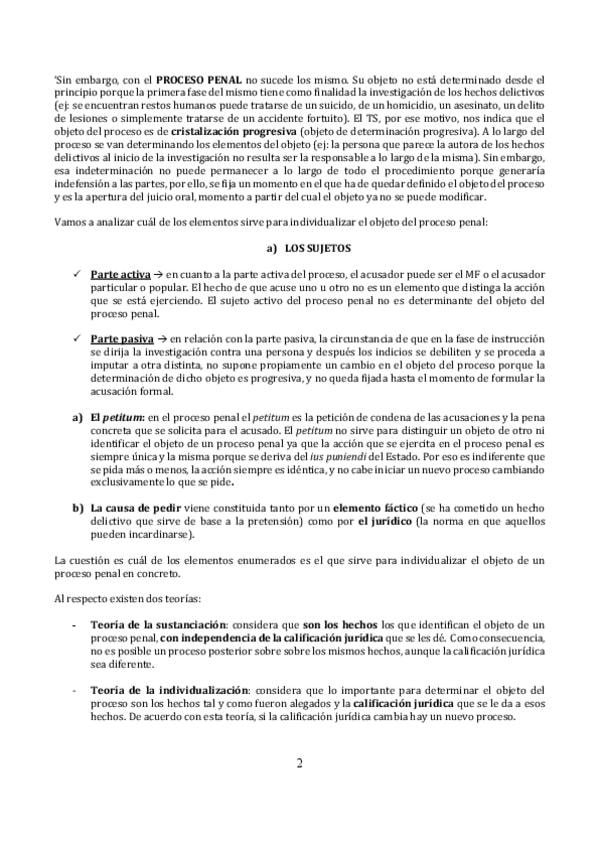 'Sin embargo, con el PROCESO PENAL no sucede los mismo. Su objeto no está determinado desde el principio porque la primera fase del mismo tiene como finalidad la investigación de los hechos delictivos (ej: se encuentran restos humanos puede tratarse de un suicido, de un homicidio, un asesinato, un delito de lesiones o simplemente tratarse de un accidente fortuito). El TS, por ese motivo, nos indica que el objeto del proceso es de cristalización progresiva (objeto de determinación progresiva). A lo largo del proceso se van determinando los elementos del objeto (ej: la persona que parece la autora de los hechos delictivos al inicio de la investigación no resulta ser la responsable a lo largo de la misma). Sin embargo, esa indeterminación no puede permanecer a lo largo de todo el procedimiento porque generaría indefensión a las partes, por ello, se fija un momento en el que ha de quedar definido el objeto del proceso y es la apertura del juicio oral, momento a partir del cual el objeto ya no se puede modificar.

Vamos a analizar cuál de los elementos sirve para individualizar el objeto del proceso penal:

a) LOS SUJETOS

✓ Parte activa → en cuanto a la parte activa del proceso, el acusador puede ser el MF o el acusador particular o popular. El hecho de que acuse uno u otro no es un elemento que distinga la acción que se está ejerciendo. El sujeto activo del proceso penal no es determinante del objeto del proceso penal.

✓ Parte pasiva → en relación con la parte pasiva, la circunstancia de que en la fase de instrucción se dirija la investigación contra una persona y después los indicios se debiliten y se proceda a imputar a otra distinta, no supone propiamente un cambio en el objeto del proceso porque la determinación de dicho objeto es progresiva, y no queda fijada hasta el momento de formular la acusación formal.

a) El petitum: en el proceso penal el petitum es la petición de condena de las acusaciones y la pena concreta que se solicita para el acusado. El petitum no sirve para distinguir un objeto de otro ni identificar el objeto de un proceso penal ya que la acción que se ejercita en el proceso penal es siempre única y la misma porque se deriva del ius puniendi del Estado. Por eso es indiferente que se pida más o menos, la acción siempre es idéntica, y no cabe iniciar un nuevo proceso cambiando exclusivamente lo que se pide.

b) La causa de pedir viene constituida tanto por un elemento fáctico (se ha cometido un hecho delictivo que sirve de base a la pretensión) como por el jurídico (la norma en que aquellos pueden incardinarse).

La cuestión es cuál de los elementos enumerados es el que sirve para individualizar el objeto de un proceso penal en concreto.

Al respecto existen dos teorías:

- Teoría de la sustanciación: considera que son los hechos los que identifican el objeto de un proceso penal, con independencia de la calificación jurídica que se les dé. Como consecuencia, no es posible un proceso posterior sobre sobre los mismos hechos, aunque la calificación jurídica sea diferente.

- Teoría de la individualización: considera que lo importante para determinar el objeto del proceso son los hechos tal y como fueron alegados y la calificación jurídica que se le da a esos hechos. De acuerdo con esta teoría, si la calificación jurídica cambia hay un nuevo proceso.

2